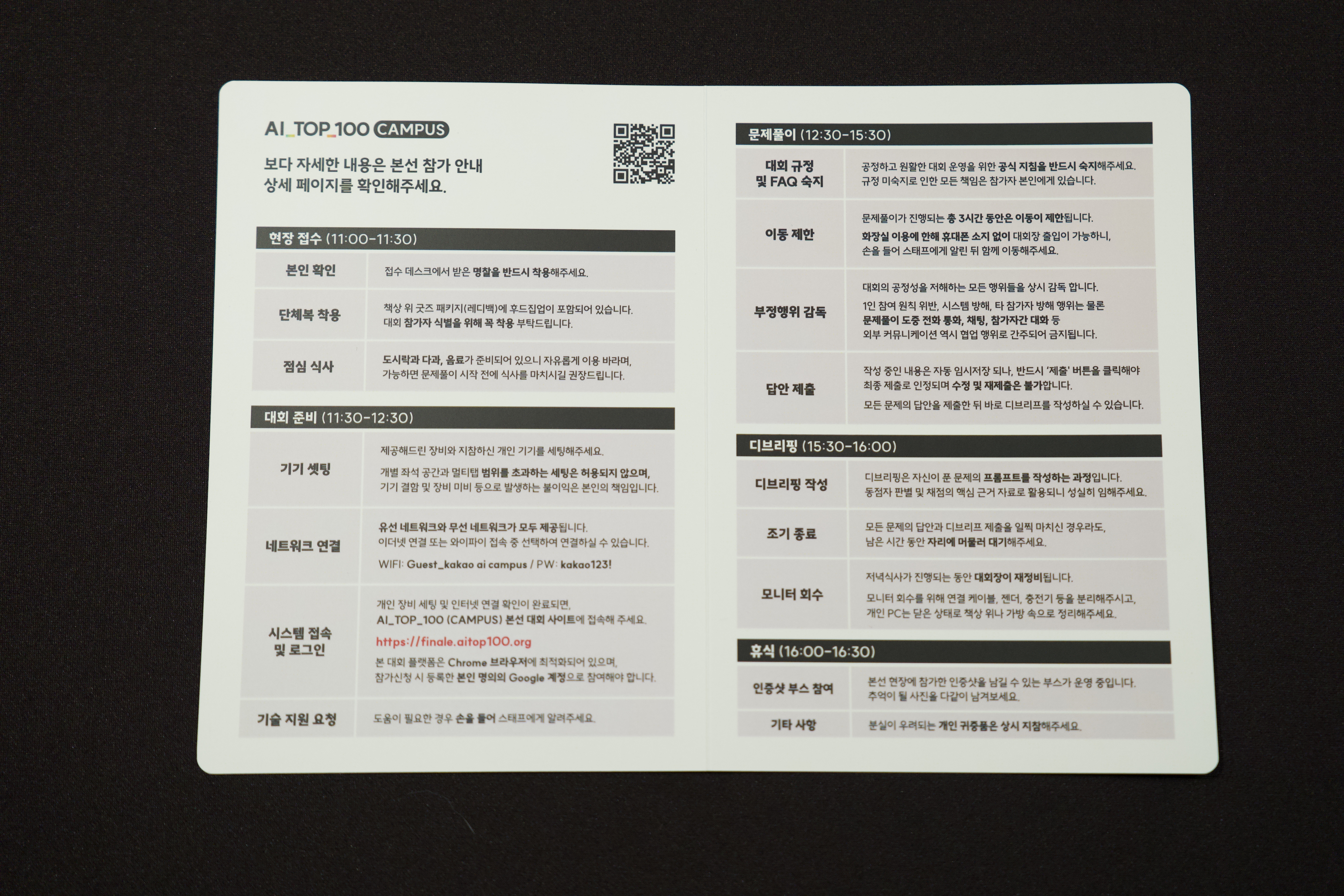 AI_TOP_100 CAMPUS

보다 자세한 내용은 본선 참가 안내
상세 페이지를 확인해주세요.

현장 접수 (11:00-11:30)

본인 확인
접수 데스크에서 받은 명찰을 반드시 착용해주세요.

단체복 착용
책상 위 굿즈 패키지(레디백)에 후드집업이 포함되어 있습니다. 대회 참가자 식별을 위해 꼭 착용 부탁드립니다.

점심 식사
도시락과 다과, 음료가 준비되어 있으니 자유롭게 이용 바라며, 가능하면 문제풀이 시작 전에 식사를 마치시길 권장드립니다.

대회 준비 (11:30-12:30)

기기 셋팅
제공해드린 장비와 지참하신 개인 기기를 세팅해주세요.

개별 좌석 공간과 멀티탭 범위를 초과하는 세팅은 허용되지 않으며, 기기 결함 및 장비 미비 등으로 발생하는 불이익은 본인의 책임입니다.

네트워크 연결
유선 네트워크와 무선 네트워크가 모두 제공됩니다. 이더넷 연결 또는 와이파이 접속 중 선택하여 연결하실 수 있습니다.

WIFI: Guest_kakao ai campus / PW: kakao123!

시스템 접속
및 로그인
개인 장비 세팅 및 인터넷 연결 확인이 완료되면, AI_TOP_100 (CAMPUS) 본선 대회 사이트에 접속해 주세요.

https://finale.aitop100.org

본 대회 플랫폼은 Chrome 브라우저에 최적화되어 있으며, 참가신청 시 등록한 본인 명의의 Google 계정으로 참여해야 합니다.

기술 지원 요청
도움이 필요한 경우 손을 들어 스태프에게 알려주세요.

문제풀이 (12:30-15:30)

대회 규정
및 FAQ 숙지
공정하고 원활한 대회 운영을 위한 공식 지침을 반드시 숙지해주세요. 규정 미숙지로 인한 모든 책임은 참가자 본인에게 있습니다.

이동 제한
문제풀이가 진행되는 총 3시간 동안은 이동이 제한됩니다.

화장실 이용에 한해 휴대폰 소지 없이 대회장 출입이 가능하니, 손을 들어 스태프에게 알린 뒤 함께 이동해주세요.

부정행위 감독
대회의 공정성을 저해하는 모든 행위들을 상시 감독 합니다.

1인 참여 원칙 위반, 시스템 방해, 타 참가자 방해 행위는 물론 문제풀이 도중 전화 통화, 채팅, 참가자간 대화 등 외부 커뮤니케이션 역시 협업 행위로 간주되어 금지됩니다.

답안 제출
작성 중인 내용은 자동 임시저장 되나, 반드시 '제출' 버튼을 클릭해야 최종 제출로 인정되며 수정 및 재제출은 불가합니다.

모든 문제의 답안을 제출한 뒤 바로 디브리프를 작성하실 수 있습니다.

디브리핑 (15:30-16:00)

디브리핑 작성
디브리핑은 자신이 푼 문제의 프롬프트를 작성하는 과정입니다. 동점자 판별 및 채점의 핵심 근거 자료로 활용되니 성실히 임해주세요.

조기 종료
모든 문제의 답안과 디브리프 제출을 일찍 마치신 경우라도, 남은 시간 동안 자리에 머물러 대기해주세요.

모니터 회수
저녁식사가 진행되는 동안 대회장이 재정비됩니다.

모니터 회수를 위해 연결 케이블, 젠더, 충전기 등을 분리해주시고, 개인 PC는 닫은 상태로 책상 위나 가방 속으로 정리해주세요.

휴식 (16:00-16:30)

인증샷 부스 참여
본선 현장에 참가한 인증샷을 남길 수 있는 부스가 운영 중입니다. 추억이 될 사진을 다같이 남겨보세요.

기타 사항
분실이 우려되는 개인 귀중품은 상시 지참해주세요.